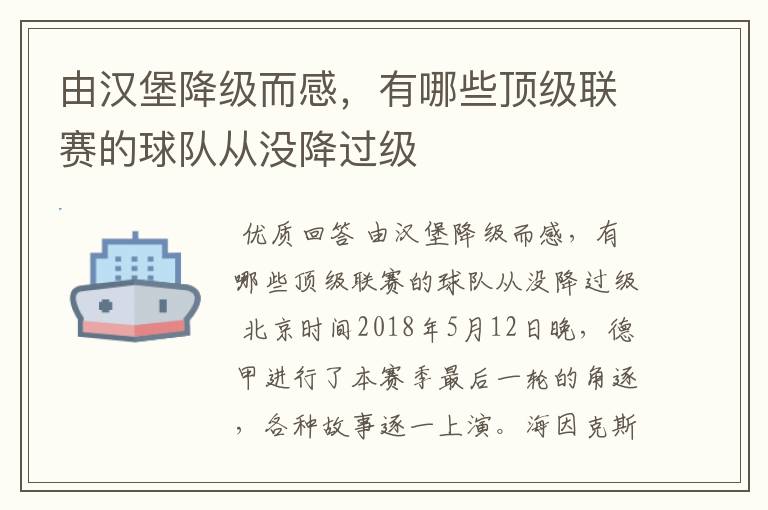 由汉堡降级而感，有哪些顶级联赛的球队从没降过级

优质回答 由汉堡降级而感，有哪些顶级联赛的球队从没降过级 北京时间2018年5月12日晚，德甲进行了本赛季最后一轮的角逐，各种故事逐一上演。海因克斯